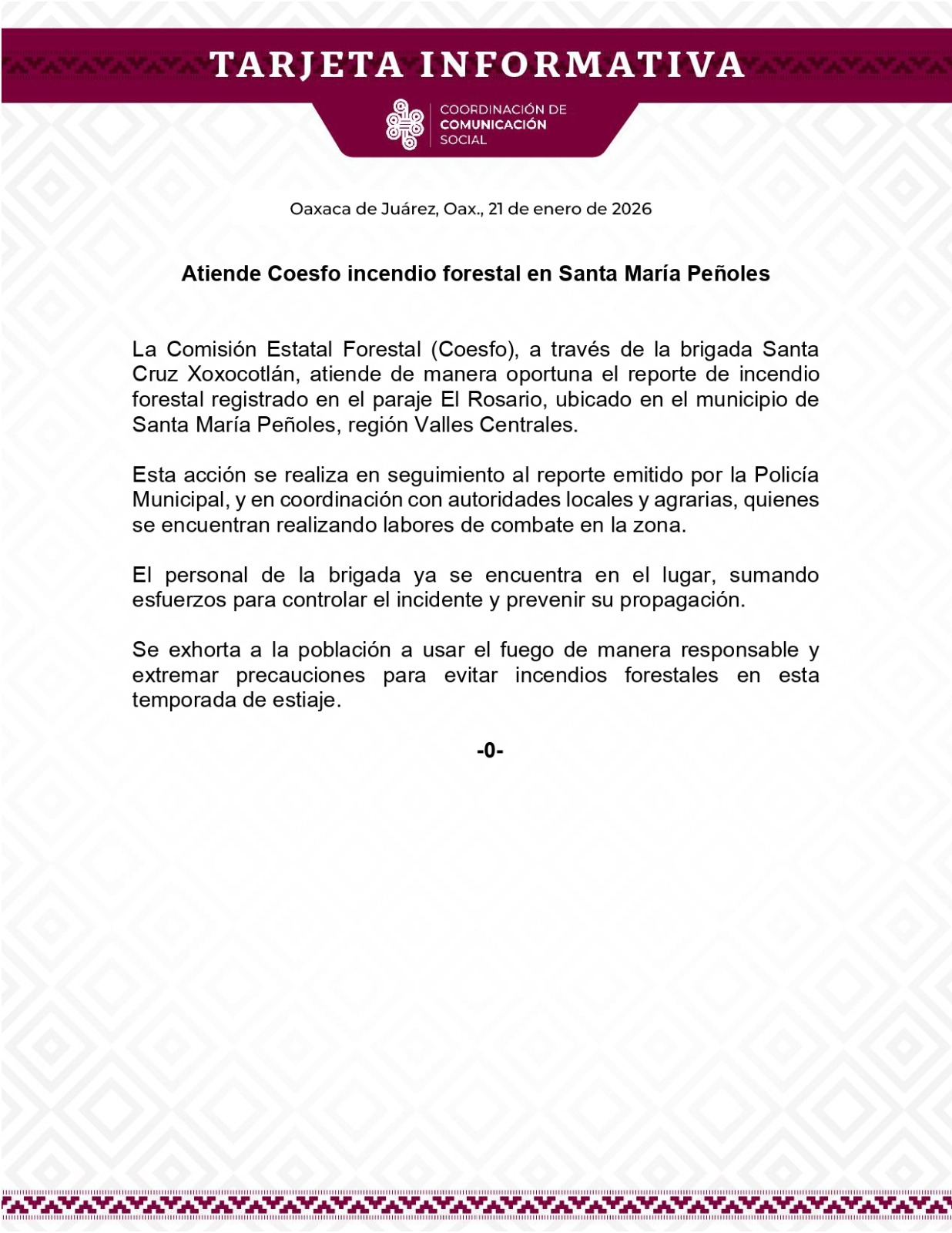 TARJETA INFORMATIVA

COORDINACIÓN DE COMUNICACIÓN SOCIAL

Oaxaca de Juárez, Oax., 21 de enero de 2026

Atiende Coesfo incendio forestal en Santa María Peñoles

La Comisión Estatal Forestal (Coesfo), a través de la brigada Santa Cruz Xoxocotlán, atiende de manera oportuna el reporte de incendio forestal registrado en el paraje El Rosario, ubicado en el municipio de Santa María Peñoles, región Valles Centrales.

Esta acción se realiza en seguimiento al reporte emitido por la Policía Municipal, y en coordinación con autoridades locales y agrarias, quienes se encuentran realizando labores de combate en la zona.

El personal de la brigada ya se encuentra en el lugar, sumando esfuerzos para controlar el incidente y prevenir su propagación.

Se exhorta a la población a usar el fuego de manera responsable y extremar precauciones para evitar incendios forestales en esta temporada de estiaje.

-0-